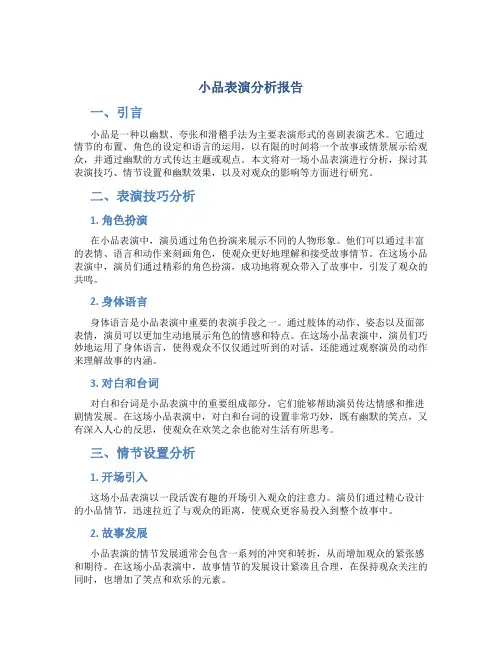 小品表演分析报告

一、引言

小品是一种以幽默、夸张和滑稽手法为主要表演形式的喜剧表演艺术。它通过情节的布置、角色的设定和语言的运用，以有限的时间将一个故事或情景展示给观众，并通过幽默的方式传达主题或观点。本文将对一场小品表演进行分析，探讨其表演技巧、情节设置和幽默效果，以及对观众的影响等方面进行研究。

二、表演技巧分析

1. 角色扮演

在小品表演中，演员通过角色扮演来展示不同的人物形象。他们可以通过丰富的表情、语言和动作来刻画角色，使观众更好地理解和接受故事情节。在这场小品表演中，演员们通过精彩的角色扮演，成功地将观众带入了故事中，引发了观众的共鸣。

2. 身体语言

身体语言是小品表演中重要的表演手段之一。通过肢体的动作、姿态以及面部表情，演员可以更加生动地展示角色的情感和特点。在这场小品表演中，演员们巧妙地运用了身体语言，使得观众不仅仅通过听到的对话，还能通过观察演员的动作来理解故事的内涵。

3. 对白和台词

对白和台词是小品表演中的重要组成部分，它们能够帮助演员传达情感和推进剧情发展。在这场小品表演中，对白和台词的设置非常巧妙，既有幽默的笑点，又有深入人心的反思，使观众在欢笑之余也能对生活有所思考。

三、情节设置分析

1. 开场引入

这场小品表演以一段活泼有趣的开场引入观众的注意力。演员们通过精心设计的小品情节，迅速拉近了与观众的距离，使观众更容易投入到整个故事中。

2. 故事发展

小品表演的情节发展通常会包含一系列的冲突和转折，从而增加观众的紧张感和期待。在这场小品表演中，故事情节的发展设计紧凑且合理，在保持观众关注的同时，也增加了笑点和欢乐的元素。